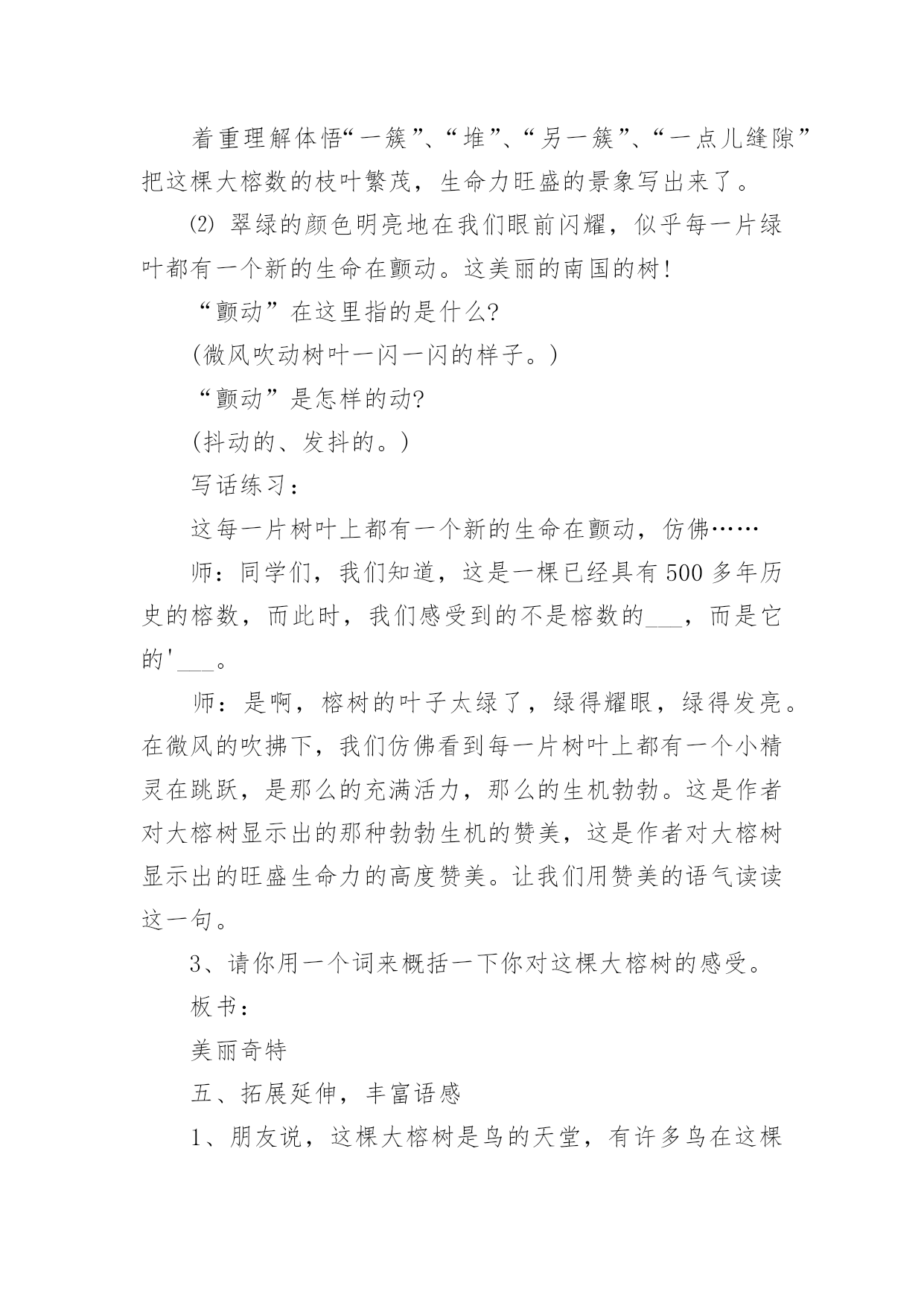 着重理解体悟“一簇”、“堆”、“另一簇”、“一点儿缝隙”把这棵大榕数的枝叶繁茂，生命力旺盛的景象写出来了。

⑵ 翠绿的颜色明亮地在我们眼前闪耀，似乎每一片绿叶都有一个新的生命在颤动。这美丽的南国的树!

“颤动”在这里指的是什么?

(微风吹动树叶一闪一闪的样子。)

“颤动”是怎样的动?

(抖动的、发抖的。)

写话练习：

这每一片树叶上都有一个新的生命在颤动，仿佛……

师：同学们，我们知道，这是一棵已经具有500多年历史的榕数，而此时，我们感受到的不是榕数的___，而是它的'___。

师：是啊，榕树的叶子太绿了，绿得耀眼，绿得发亮。在微风的吹拂下，我们仿佛看到每一片树叶上都有一个小精灵在跳跃，是那么的充满活力，那么的生机勃勃。这是作者对大榕树显示出的那种勃勃生机的赞美，这是作者对大榕树显示出的旺盛生命力的高度赞美。让我们用赞美的语气读读这一句。

3、请你用一个词来概括一下你对这棵大榕树的感受。

板书：

美丽奇特

五、拓展延伸，丰富语感

1、朋友说，这棵大榕树是鸟的天堂，有许多鸟在这棵